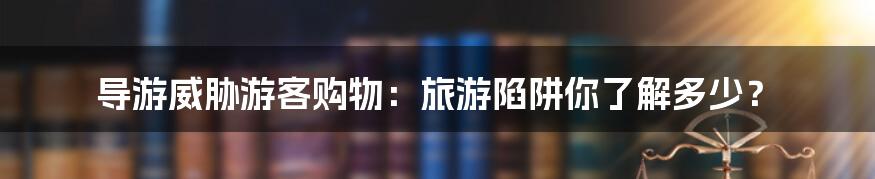 导游威胁游客购物：旅游陷阱你了解多少？